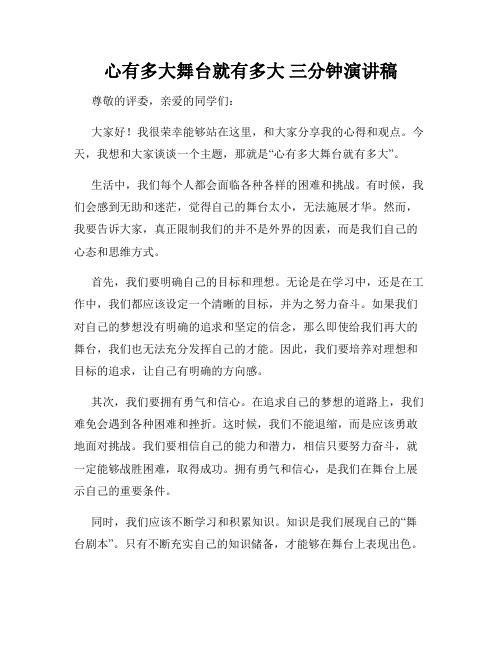 心有多大舞台就有多大 三分钟演讲稿

尊敬的评委，亲爱的同学们：

大家好！我很荣幸能够站在这里，和大家分享我的心得和观点。今天，我想和大家谈谈一个主题，那就是“心有多大舞台就有多大”。

生活中，我们每个人都会面临各种各样的困难和挑战。有时候，我们会感到无助和迷茫，觉得自己的舞台太小，无法施展才华。然而，我要告诉大家，真正限制我们的并不是外界的因素，而是我们自己的心态和思维方式。

首先，我们要明确自己的目标和理想。无论是在学习中，还是在工作中，我们都应该设定一个清晰的目标，并为之努力奋斗。如果我们对自己的梦想没有明确的追求和坚定的信念，那么即使给我们再大的舞台，我们也无法充分发挥自己的才能。因此，我们要培养对理想和目标的追求，让自己有明确的方向感。

其次，我们要拥有勇气和信心。在追求自己的梦想的道路上，我们难免会遇到各种困难和挫折。这时候，我们不能退缩，而是应该勇敢地面对挑战。我们要相信自己的能力和潜力，相信只要努力奋斗，就一定能够战胜困难，取得成功。拥有勇气和信心，是我们在舞台上展示自己的重要条件。

同时，我们应该不断学习和积累知识。知识是我们展现自己的“舞台剧本”。只有不断充实自己的知识储备，才能够在舞台上表现出色。